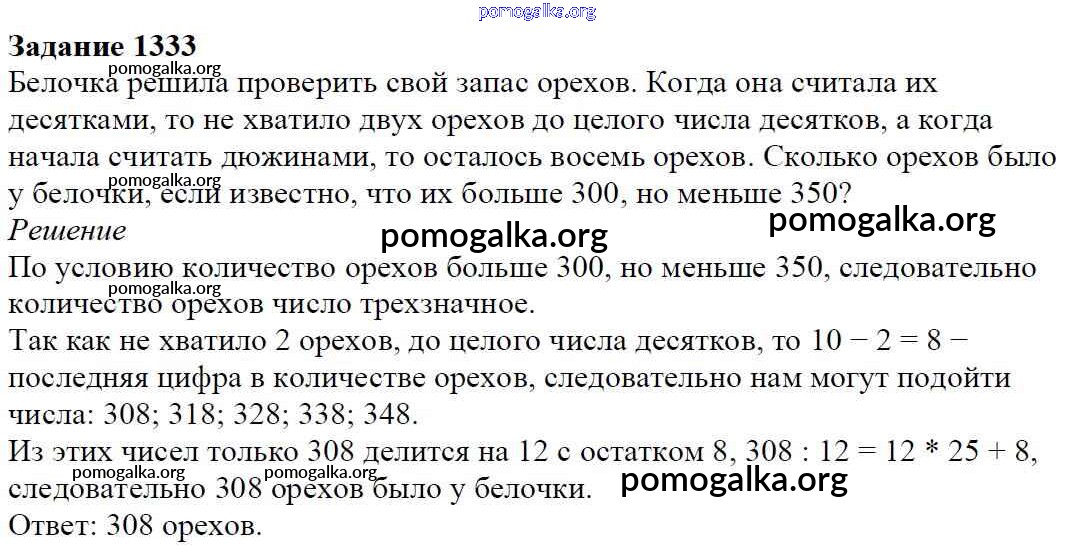 Задание 1333

Белочка решила проверить свой запас орехов. Когда она считала их десятками, то не хватило двух орехов до целого числа десятков, а когда начала считать дюжинами, то осталось восемь орехов. Сколько орехов было у белочки, если известно, что их больше 300, но меньше 350?

Решение

По условию количество орехов больше 300, но меньше 350, следовательно количество орехов число трехзначное.

Так как не хватило 2 орехов, до целого числа десятков, то $10 - 2 = 8$ − последняя цифра в количестве орехов, следовательно нам могут подойти числа: 308; 318; 328; 338; 348.

Из этих чисел только 308 делится на 12 с остатком 8, $308 : 12 = 12 * 25 + 8$, следовательно 308 орехов было у белочки.

Ответ: 308 орехов.

pomogalka.org